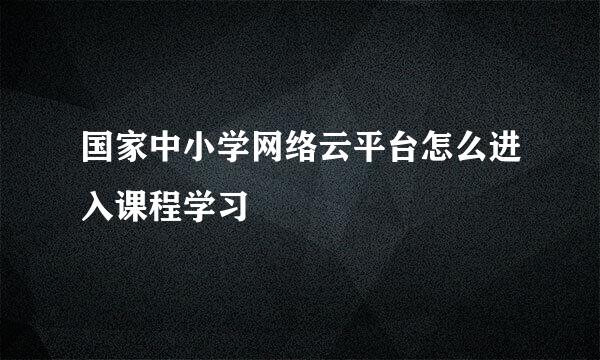 国家中小学网络云平台怎么进入课程学习